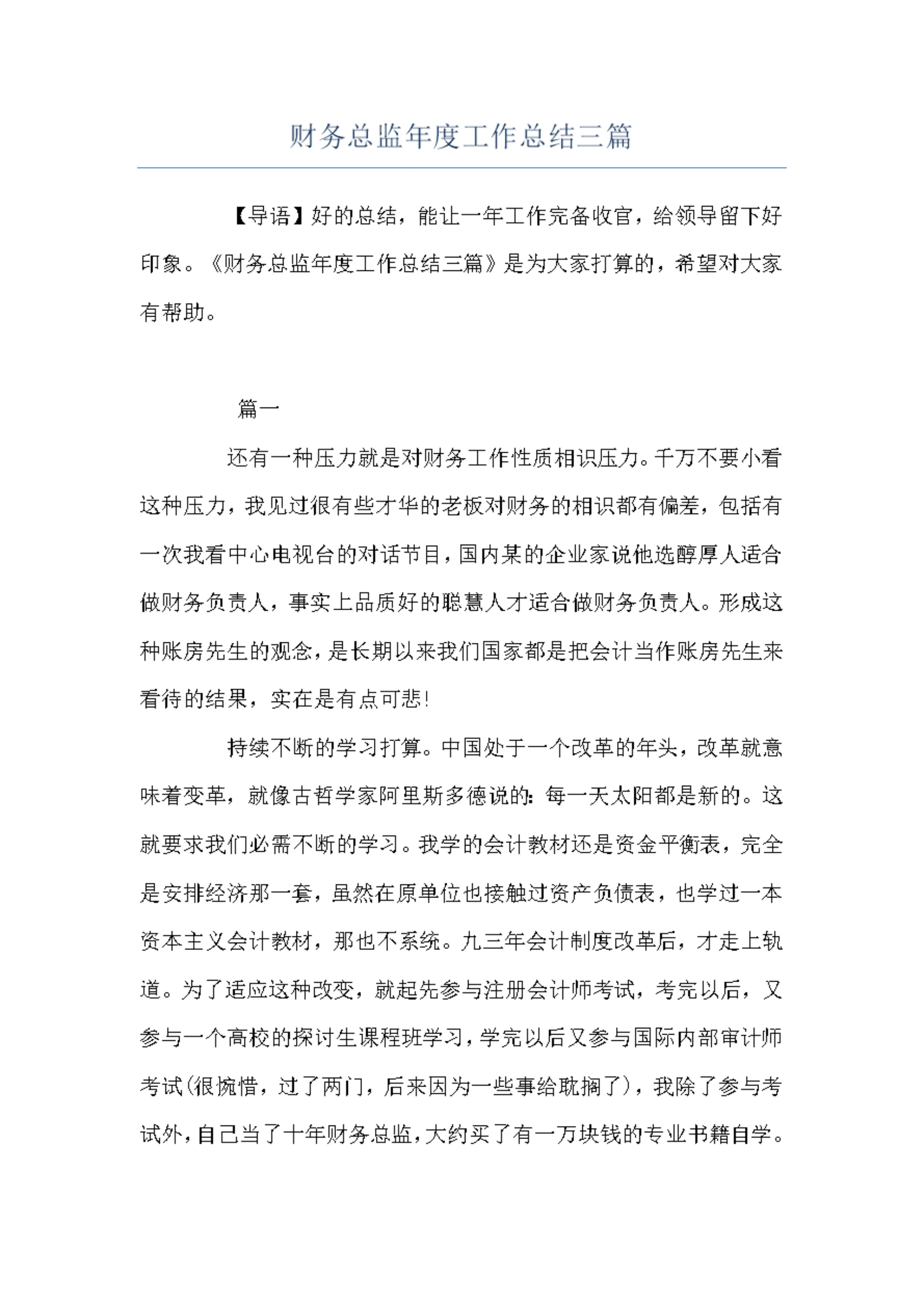 财务总监年度工作总结三篇

【导语】好的总结，能让一年工作完备收官，给领导留下好印象。《财务总监年度工作总结三篇》是为大家打算的，希望对大家有帮助。

篇一

还有一种压力就是对财务工作性质相识压力。千万不要小看这种压力，我见过很有些才华的老板对财务的相识都有偏差，包括有一次我看中心电视台的对话节目，国内某的企业家说他选醇厚人适合做财务负责人，事实上品质好的聪慧人才适合做财务负责人。形成这种账房先生的观念，是长期以来我们国家都是把会计当作账房先生来看待的结果，实在是有点可悲！

持续不断的学习打算。中国处于一个改革的年头，改革就意味着变革，就像古哲学家阿里斯多德说的：每一天太阳都是新的。这就要求我们必需不断的学习。我学的会计教材还是资金平衡表，完全是安排经济那一套，虽然在原单位也接触过资产负债表，也学过一本资本主义会计教材，那也不系统。九三年会计制度改革后，才走上轨道。为了适应这种改变，就起先参与注册会计师考试，考完以后，又参与一个高校的探讨生课程班学习，学完以后又参与国际内部审计师考试(很惋惜，过了两门，后来因为一些事给耽搁了)，我除了参与考试外，自己当了十年财务总监，大约买了有一万块钱的专业书籍自学。